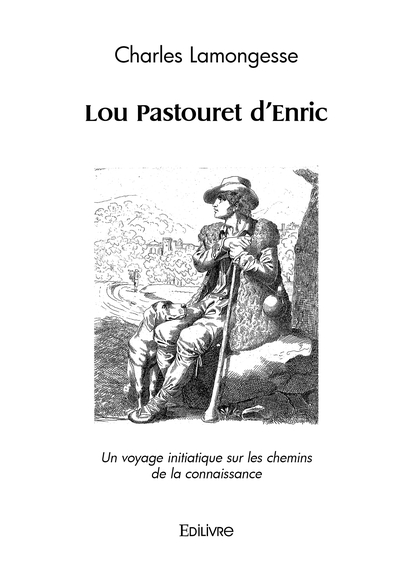 Charles Lamongesse

Lou Pastouret d'Enric

Un voyage initiatique sur les chemins de la connaissance

Edilivre